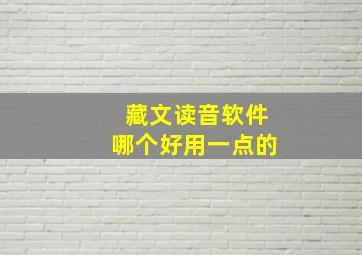 藏文读音软件
哪个好用一点的